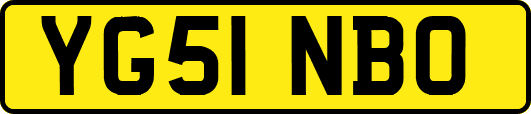 YG51 NBO